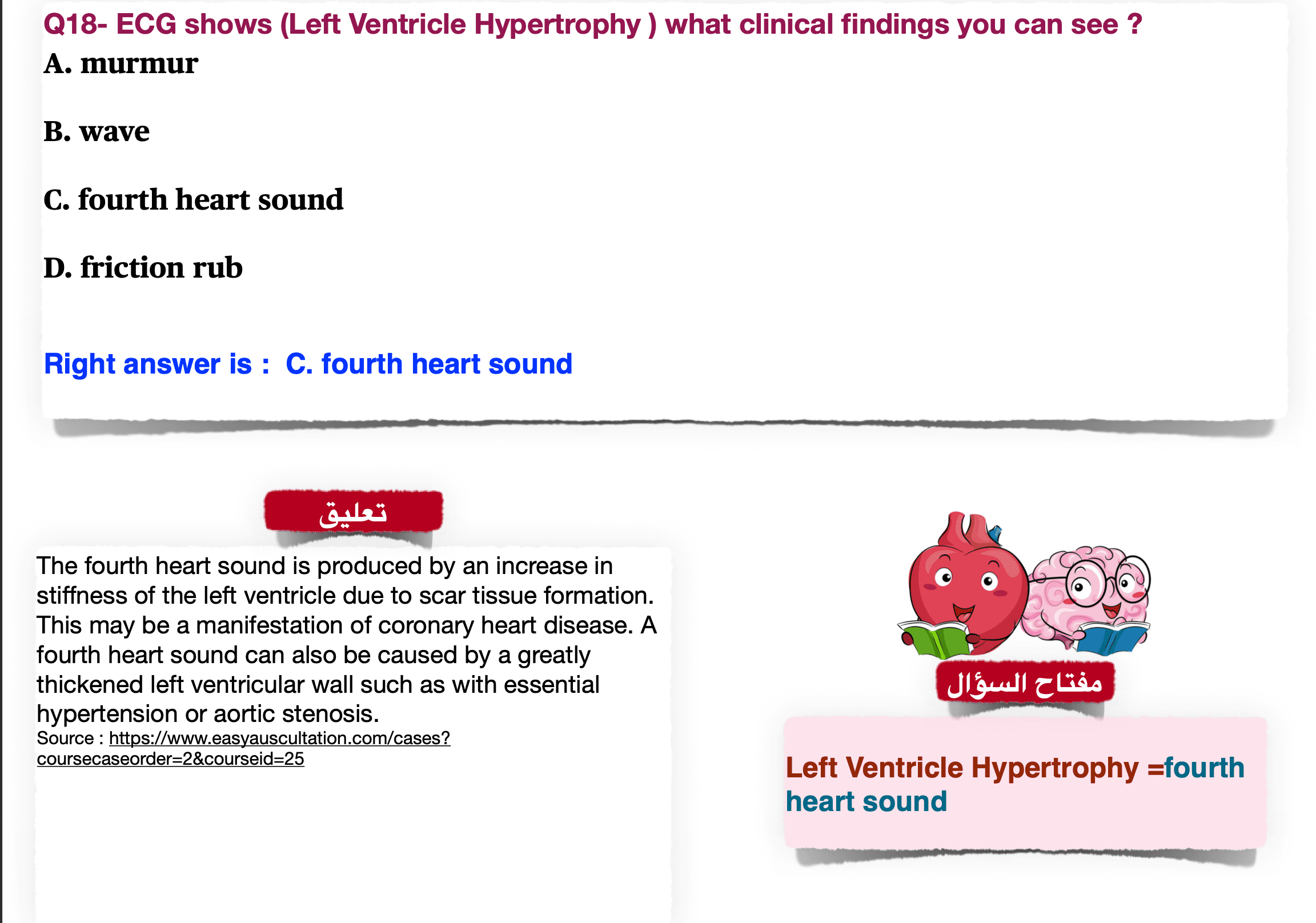 Q18- ECG shows (Left Ventricle Hypertrophy ) what clinical findings you can see ?

A. murmur

B. wave

C. fourth heart sound

D. friction rub

Right answer is : C. fourth heart sound

تعليق

The fourth heart sound is produced by an increase in stiffness of the left ventricle due to scar tissue formation. This may be a manifestation of coronary heart disease. A fourth heart sound can also be caused by a greatly thickened left ventricular wall such as with essential hypertension or aortic stenosis.

Source : https://www.easyauscultation.com/cases?coursecaseorder=2&courseid=25

مفتاح السؤال

Left Ventricle Hypertrophy =fourth heart sound